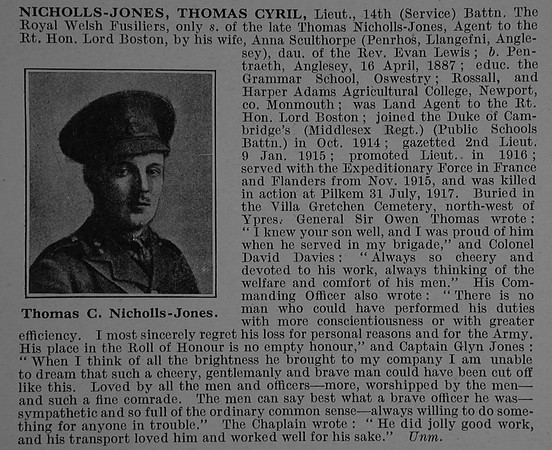 NICHOLLS-JONES, THOMAS CYRIL, Lieut., 14th (Service) Battn. The Royal Welsh Fusiliers, only s. of the late Thomas Nicholls-Jones, Agent to the Rt. Hon. Lord Boston, by his wife, Anna Sculthorpe (Penrhos, Llangefni, Anglesey), dau. of the Rev. Evan Lewis; b. Pentraeth, Anglesey, 16 April, 1887; educ. the Grammar School, Oswestry; Rossall, and Harper Adams Agricultural College, Newport, co. Monmouth; was Land Agent to the Rt. Hon. Lord Boston; joined the Duke of Cambridge's (Middlesex Regt.) (Public Schools Battn.) in Oct. 1914; gazetted 2nd Lieut. 9 Jan. 1915; promoted Lieut. in 1916; served with the Expeditionary Force in France and Flanders from Nov. 1915, and was killed in action at Pilkem 31 July, 1917. Buried in the Villa Gretchen Cemetery, north-west of Ypres. General Sir Owen Thomas wrote: "I knew your son well, and I was proud of him when he served in my brigade," and Colonel David Davies: "Always so cheery and devoted to his work, always thinking of the welfare and comfort of his men." His Commanding Officer also wrote: "There is no man who could have performed his duties with more conscientiousness or with greater efficiency. I most sincerely regret his loss for personal reasons and for the Army. His place in the Roll of Honour is no empty honour," and Captain Glyn Jones: "When I think of all the brightness he brought to my company I am unable to dream that such a cheery, gentlemanly and brave man could have been cut off like this. Loved by all the men and officers—more, worshipped by the men—and such a fine comrade. The men can say best what a brave officer he was—sympathetic and so full of the ordinary common sense—always willing to do something for anyone in trouble." The Chaplain wrote: "He did jolly good work, and his transport loved him and worked well for his sake." Unm.

Thomas C. Nicholls-Jones.